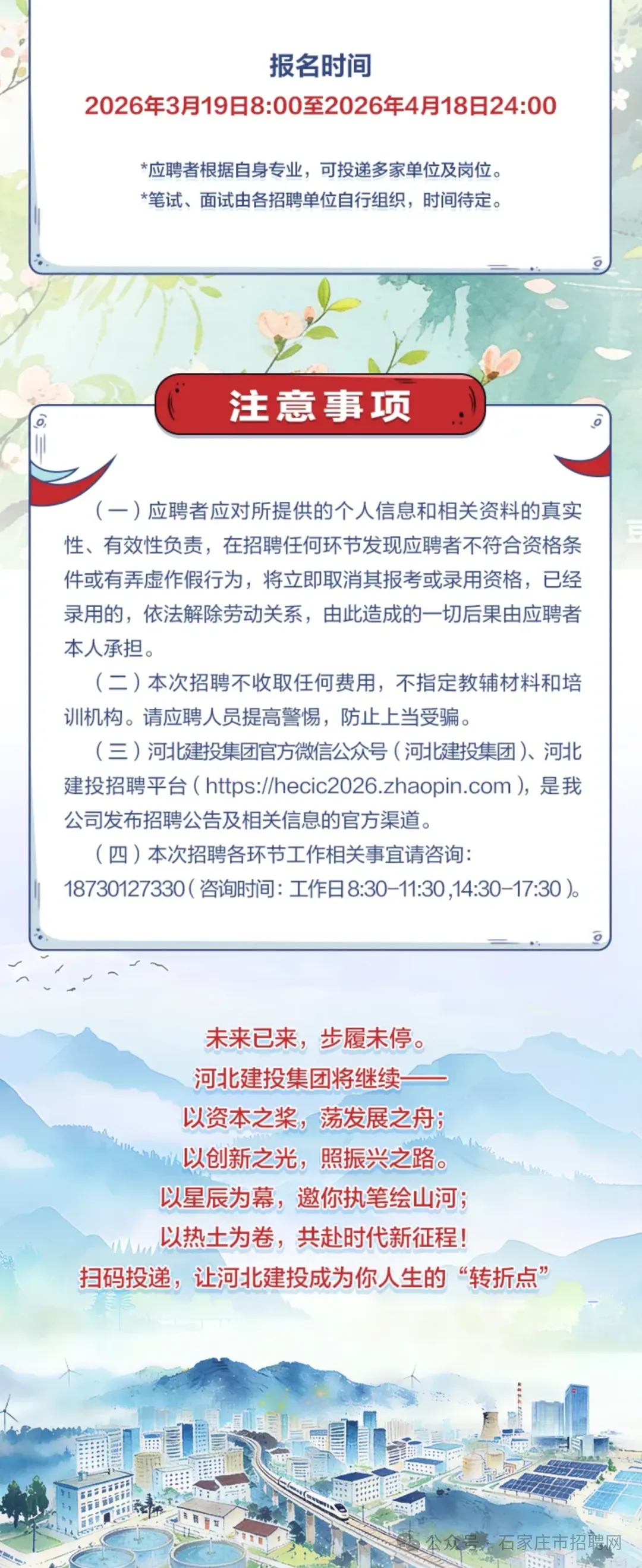 报名时间
2026年3月19日8:00至2026年4月18日24:00

*应聘者根据自身专业，可投递多家单位及岗位。
*笔试、面试由各招聘单位自行组织，时间待定。

注意事项

（一）应聘者应对所提供的个人信息和相关资料的真实性、有效性负责，在招聘任何环节发现应聘者不符合资格条件或有弄虚作假行为，将立即取消其报考或录用资格，已经录用的，依法解除劳动关系，由此造成的一切后果由应聘者本人承担。

（二）本次招聘不收取任何费用，不指定教辅材料和培训机构。请应聘人员提高警惕，防止上当受骗。

（三）河北建投集团官方微信公众号（河北建投集团）、河北建投招聘平台（https://hecic2026.zhaopin.com），是我公司发布招聘公告及相关信息的官方渠道。

（四）本次招聘各环节工作相关事宜请咨询：18730127330（咨询时间：工作日8:30-11:30,14:30-17:30）。

未来已来，步履未停。
河北建投集团将继续——
以资本之桨，荡发展之舟；
以创新之光，照振兴之路。
以星辰为幕，邀你执笔绘山河；
以热土为卷，共赴时代新征程！
扫码投递，让河北建投成为你人生的“转折点”

公众号 · 石家庄市招聘网